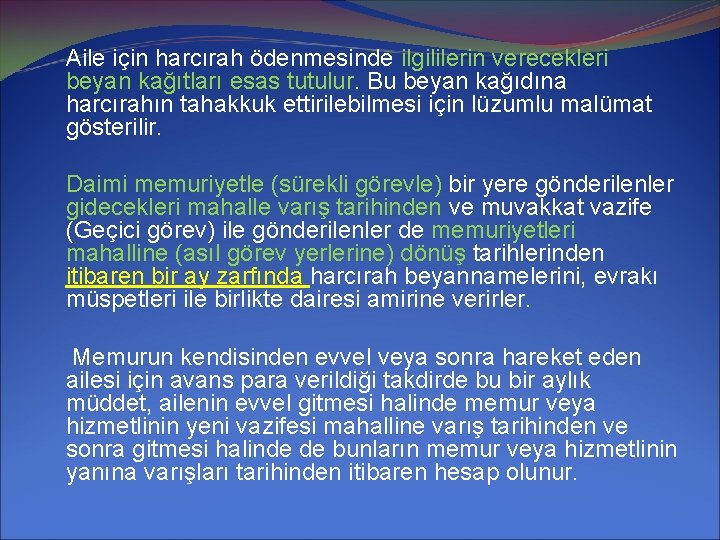 Aile için harcırah ödenmesinde ilgililerin verecekleri beyan kağıtları esas tutulur. Bu beyan kağıdına harcırahın tahakkuk ettirilebilmesi için lüzumlu malümat gösterilir.

Daimi memuriyetle (sürekli görevle) bir yere gönderilenler gidecekleri mahalle varış tarihinden ve muvakkat vazife (Geçici görev) ile gönderilenler de memuriyetleri mahalline (asıl görev yerlerine) dönüş tarihlerinden itibaren bir ay zarfında harcırah beyannamelerini, evrakı müspetleri ile birlikte dairesi amirine verirler.

Memurun kendisinden evvel veya sonra hareket eden ailesi için avans para verildiği takdirde bu bir aylık müddet, ailenin evvel gitmesi halinde memur veya hizmetlinin yeni vazifesi mahalline varış tarihinden ve sonra gitmesi halinde de bunların memur veya hizmetlinin yanına varışları tarihinden itibaren hesap olunur.